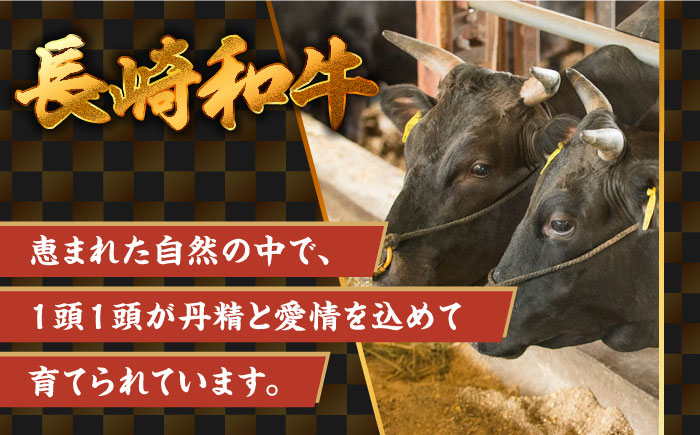 長崎和牛

恵まれた自然の中で、

１頭１頭が丹精と愛情を込めて

育てられています。